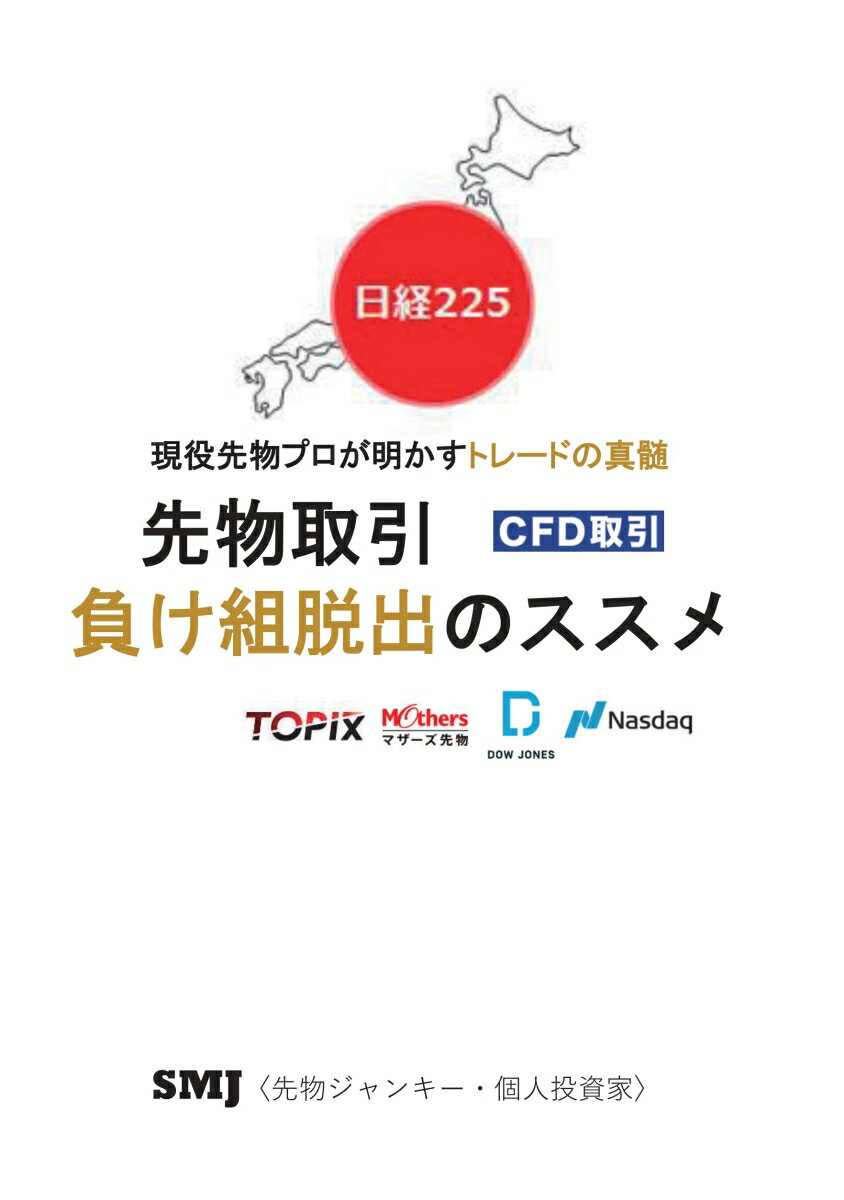 日経225

現役先物プロが明かすトレードの真髄

先物取引 CFD取引

負け組脱出のススメ

TOPIX Mothers マザーズ先物 DOW JONES Nasdaq

SMJ〈先物ジャンキー・個人投資家〉